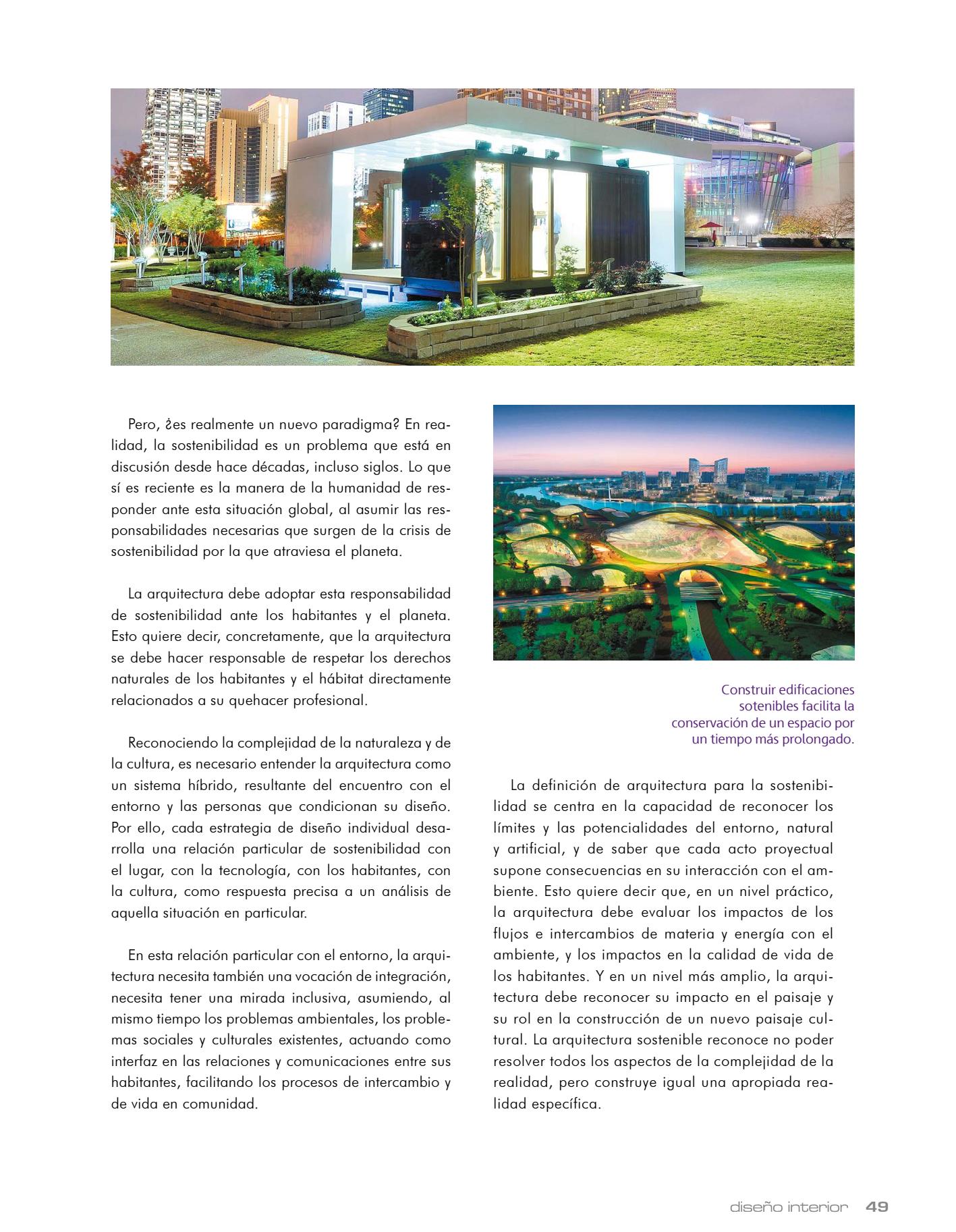 Pero, ¿es realmente un nuevo paradigma? En realidad, la sostenibilidad es un problema que está en discusión desde hace décadas, incluso siglos. Lo que sí es reciente es la manera de la humanidad de responder ante esta situación global, al asumir las responsabilidades necesarias que surgen de la crisis de sostenibilidad por la que atraviesa el planeta.

La arquitectura debe adoptar esta responsabilidad de sostenibilidad ante los habitantes y el planeta. Esto quiere decir, concretamente, que la arquitectura se debe hacer responsable de respetar los derechos naturales de los habitantes y el hábitat directamente relacionados a su quehacer profesional.

Reconociendo la complejidad de la naturaleza y de la cultura, es necesario entender la arquitectura como un sistema híbrido, resultante del encuentro con el entorno y las personas que condicionan su diseño. Por ello, cada estrategia de diseño individual desarrolla una relación particular de sostenibilidad con el lugar, con la tecnología, con los habitantes, con la cultura, como respuesta precisa a un análisis de aquella situación en particular.

En esta relación particular con el entorno, la arquitectura necesita también una vocación de integración, necesita tener una mirada inclusiva, asumiendo, al mismo tiempo los problemas ambientales, los problemas sociales y culturales existentes, actuando como interfaz en las relaciones y comunicaciones entre sus habitantes, facilitando los procesos de intercambio y de vida en comunidad.

Construir edificaciones sotenibles facilita la conservación de un espacio por un tiempo más prolongado.

La definición de arquitectura para la sostenibilidad se centra en la capacidad de reconocer los límites y las potencialidades del entorno, natural y artificial, y de saber que cada acto proyectual supone consecuencias en su interacción con el ambiente. Esto quiere decir que, en un nivel práctico, la arquitectura debe evaluar los impactos de los flujos e intercambios de materia y energía con el ambiente, y los impactos en la calidad de vida de los habitantes. Y en un nivel más amplio, la arquitectura debe reconocer su impacto en el paisaje y su rol en la construcción de un nuevo paisaje cultural. La arquitectura sostenible reconoce no poder resolver todos los aspectos de la complejidad de la realidad, pero construye igual una apropiada realidad específica.

diseño interior 49